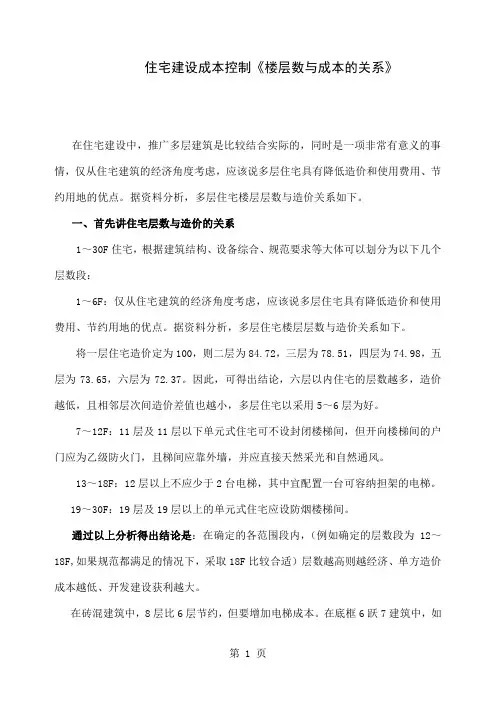 住宅建设成本控制《楼层数与成本的关系》

在住宅建设中，推广多层建筑是比较结合实际的，同时是一项非常有意义的事情，仅从住宅建筑的经济角度考虑，应该说多层住宅具有降低造价和使用费用、节约用地的优点。据资料分析，多层住宅楼层层数与造价关系如下。

一、首先讲住宅层数与造价的关系

1～30F 住宅，根据建筑结构、设备综合、规范要求等大体可以划分为以下几个层数段：

1～6F：仅从住宅建筑的经济角度考虑，应该说多层住宅具有降低造价和使用费用、节约用地的优点。据资料分析，多层住宅楼层层数与造价关系如下。

将一层住宅造价定为 100，则二层为 84.72，三层为 78.51，四层为 74.98，五层为 73.65，六层为 72.37。因此，可得出结论，六层以内住宅的层数越多，造价越低，且相邻层次间造价差值也越小，多层住宅以采用 5～6 层为好。

7～12F：11 层及 11 层以下单元式住宅可不设封闭楼梯间，但开向楼梯间的户门应为乙级防火门，且梯间应靠外墙，并应直接天然采光和自然通风。

13～18F：12 层以上不应少于 2 台电梯，其中宜配置一台可容纳担架的电梯。

19～30F：19 层及 19 层以上的单元式住宅应设防烟楼梯间。

通过以上分析得出结论是：在确定的各范围段内，(例如确定的层数段为 12～18F,如果规范都满足的情况下，采取 18F 比较合适）层数越高则越经济、单方造价成本越低、开发建设获利越大。

在砖混建筑中，8 层比 6 层节约，但要增加电梯成本。在底框 6 跃 7 建筑中，如

第 1 页